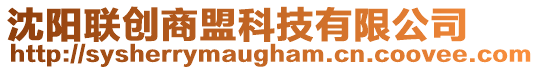 沈阳联创商盟科技有限公司
http://sysherrymaugham.cn.coovee.com